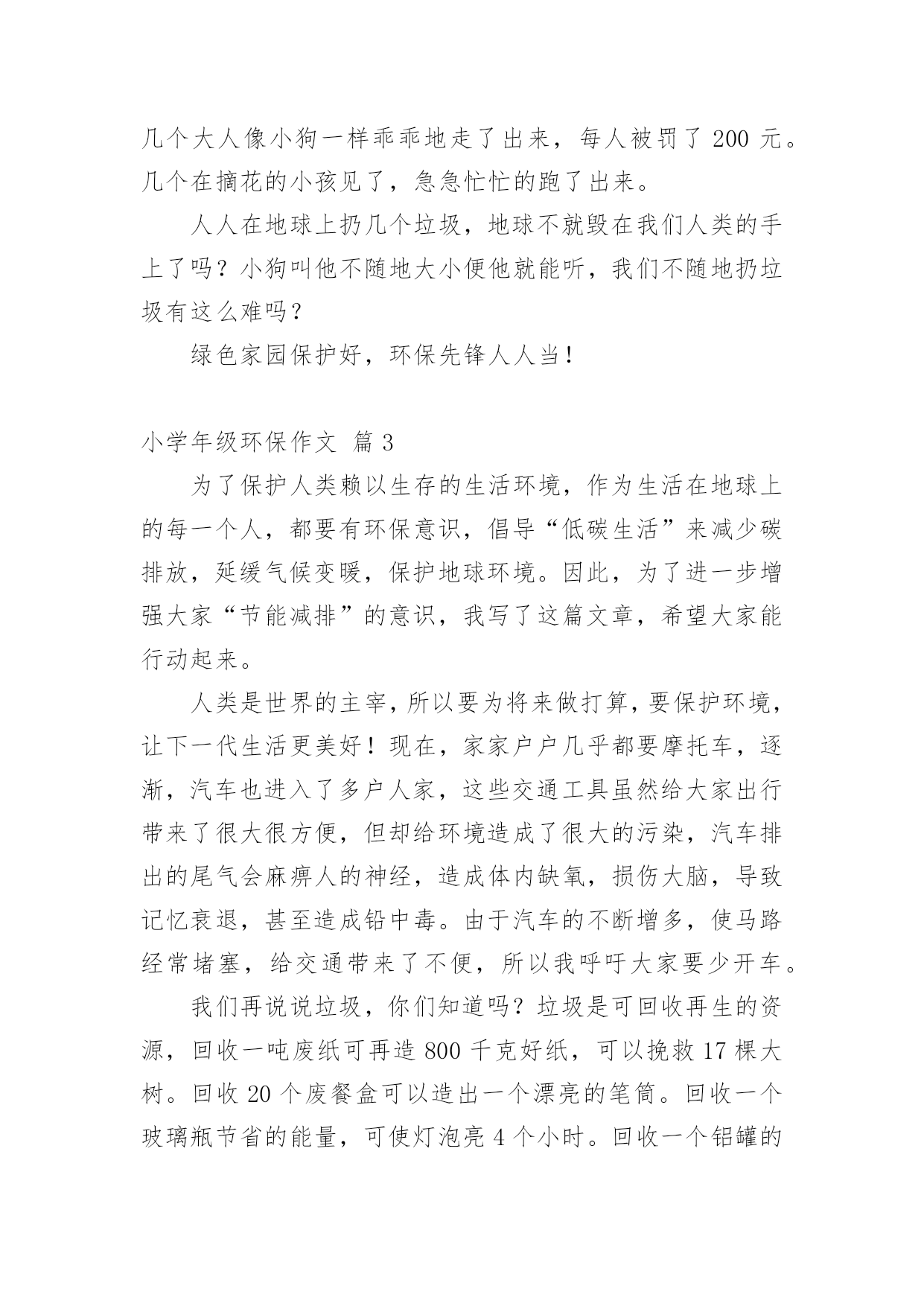 几个大人像小狗一样乖乖地走了出来，每人被罚了 200 元。几个在摘花的小孩见了，急急忙忙的跑了出来。

人人在地球上扔几个垃圾，地球不就毁在我们人类的手上了吗？小狗叫他不随地大小便他就能听，我们不随地扔垃圾有这么难吗？

绿色家园保护好，环保先锋人人当！

小学年级环保作文 篇 3

为了保护人类赖以生存的生活环境，作为生活在地球上的每一个人，都要有环保意识，倡导“低碳生活”来减少碳排放，延缓气候变暖，保护地球环境。因此，为了进一步增强大家“节能减排”的意识，我写了这篇文章，希望大家能行动起来。

人类是世界的主宰，所以要为将来做打算，要保护环境，让下一代生活更美好！现在，家家户户几乎都要摩托车，逐渐，汽车也进入了多户人家，这些交通工具虽然给大家出行带来了很大很方便，但却给环境造成了很大的污染，汽车排出的尾气会麻痹人的神经，造成体内缺氧，损伤大脑，导致记忆衰退，甚至造成铅中毒。由于汽车的不断增多，使马路经常堵塞，给交通带来了不便，所以我呼吁大家要少开车。

我们再说说垃圾，你们知道吗？垃圾是可回收再生的资源，回收一吨废纸可再造 800 千克好纸，可以挽救 17 棵大树。回收 20 个废餐盒可以造出一个漂亮的笔筒。回收一个玻璃瓶节省的能量，可使灯泡亮 4 个小时。回收一个铝罐的